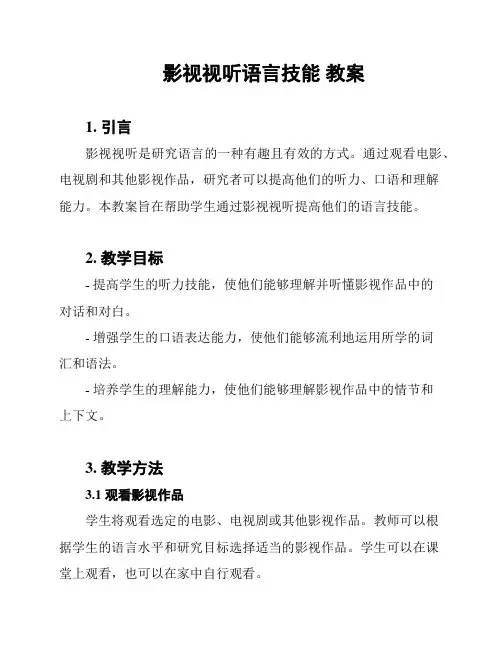 影视视听语言技能 教案

1. 引言

影视视听是研究语言的一种有趣且有效的方式。通过观看电影、电视剧和其他影视作品，研究者可以提高他们的听力、口语和理解能力。本教案旨在帮助学生通过影视视听提高他们的语言技能。

2. 教学目标

- 提高学生的听力技能，使他们能够理解并听懂影视作品中的对话和对白。

- 增强学生的口语表达能力，使他们能够流利地运用所学的词汇和语法。

- 培养学生的理解能力，使他们能够理解影视作品中的情节和上下文。

3. 教学方法

3.1 观看影视作品

学生将观看选定的电影、电视剧或其他影视作品。教师可以根据学生的语言水平和研究目标选择适当的影视作品。学生可以在课堂上观看，也可以在家中自行观看。